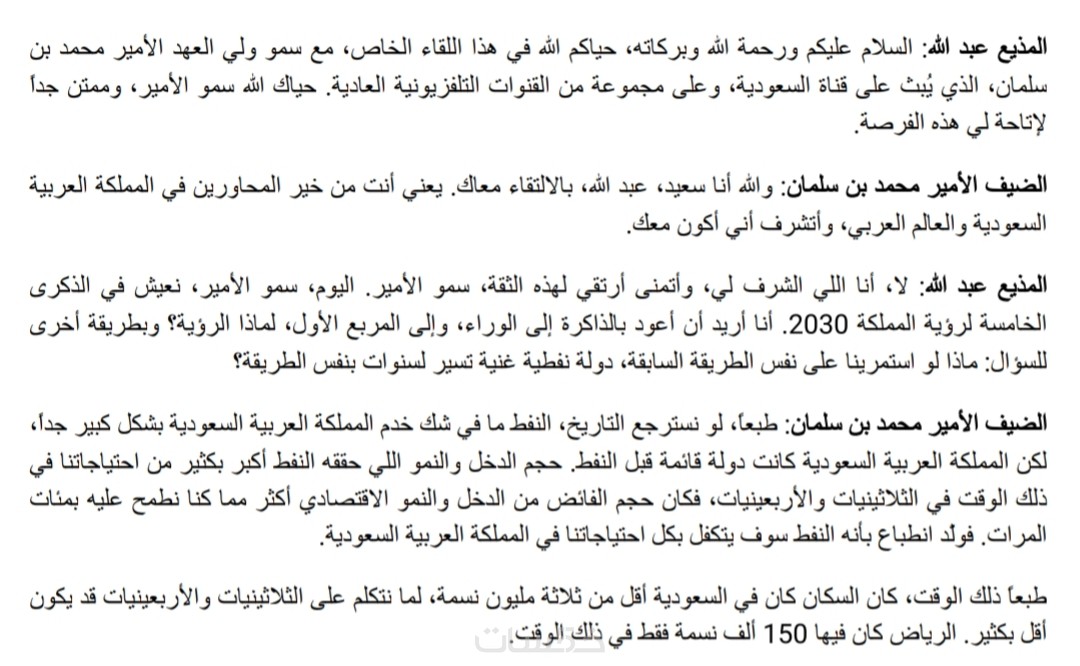 المذيع عبد الله: السلام عليكم ورحمة الله وبركاته، حياكم الله في هذا اللقاء الخاص، مع سمو ولي العهد الأمير محمد بن سلمان، الذي يُبث على قناة السعودية، وعلى مجموعة من القنوات التلفزيونية العادية. حياك الله سمو الأمير، وممتن جداً لإتاحة لي هذه الفرصة.

الضيف الأمير محمد بن سلمان: والله أنا سعيد، عبد الله، بالالتقاء معاك. يعني أنت من خير المحاورين في المملكة العربية السعودية والعالم العربي، وأتشرف أني أكون معك.

المذيع عبد الله: لا، أنا اللي الشرف لي، وأتمنى أرتقي لهذه الثقة، سمو الأمير. اليوم، سمو الأمير، نعيش في الذكرى الخامسة لرؤية المملكة 2030. أنا أريد أن أعود بالذاكرة إلى الوراء، وإلى المربع الأول، لماذا الرؤية؟ وبطريقة أخرى للسؤال: ماذا لو استمرينا على نفس الطريقة السابقة، دولة نفطية غنية تسير لسنوات بنفس الطريقة؟

الضيف الأمير محمد بن سلمان: طبعاً، لو نسترجع التاريخ، النفط ما في شك خدم المملكة العربية السعودية بشكل كبير جداً، لكن المملكة العربية السعودية كانت دولة قائمة قبل النفط. حجم الدخل والنمو اللي حققه النفط أكبر بكثير من احتياجاتنا في ذلك الوقت في الثلاثينيات والأربعينيات، فكان حجم الفائض من الدخل والنمو الاقتصادي أكثر مما كنا نطمح عليه بمئات المرات. فولد انطباع بأنه النفط سوف يتكفل بكل احتياجاتنا في المملكة العربية السعودية.

طبعاً ذلك الوقت، كان السكان كان في السعودية أقل من ثلاثة مليون نسمة، لما نتكلم على الثلاثينيات والأربعينيات قد يكون أقل بكثير. الرياض كان فيها 150 ألف نسمة فقط في ذلك الوقت.